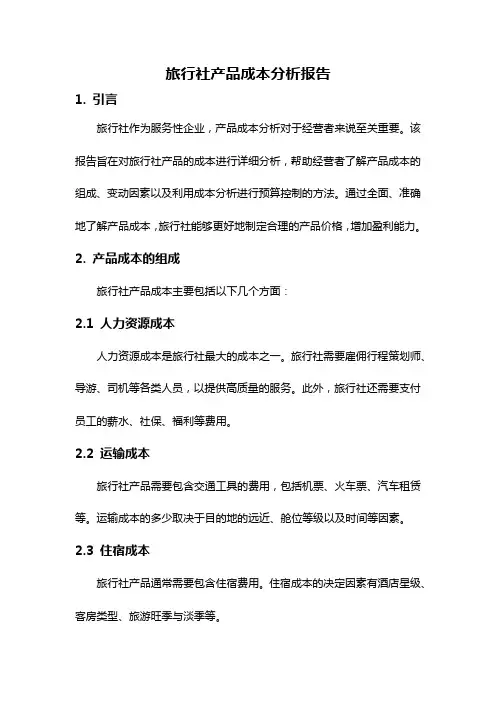 旅行社产品成本分析报告

1. 引言

旅行社作为服务性企业，产品成本分析对于经营者来说至关重要。该报告旨在对旅行社产品的成本进行详细分析，帮助经营者了解产品成本的组成、变动因素以及利用成本分析进行预算控制的方法。通过全面、准确地了解产品成本，旅行社能够更好地制定合理的产品价格，增加盈利能力。

2. 产品成本的组成

旅行社产品成本主要包括以下几个方面：

2.1 人力资源成本

人力资源成本是旅行社最大的成本之一。旅行社需要雇佣行程策划师、导游、司机等各类人员，以提供高质量的服务。此外，旅行社还需要支付员工的薪水、社保、福利等费用。

2.2 运输成本

旅行社产品需要包含交通工具的费用，包括机票、火车票、汽车租赁等。运输成本的多少取决于目的地的远近、舱位等级以及时间等因素。

2.3 住宿成本

旅行社产品通常需要包含住宿费用。住宿成本的决定因素有酒店星级、客房类型、旅游旺季与淡季等。